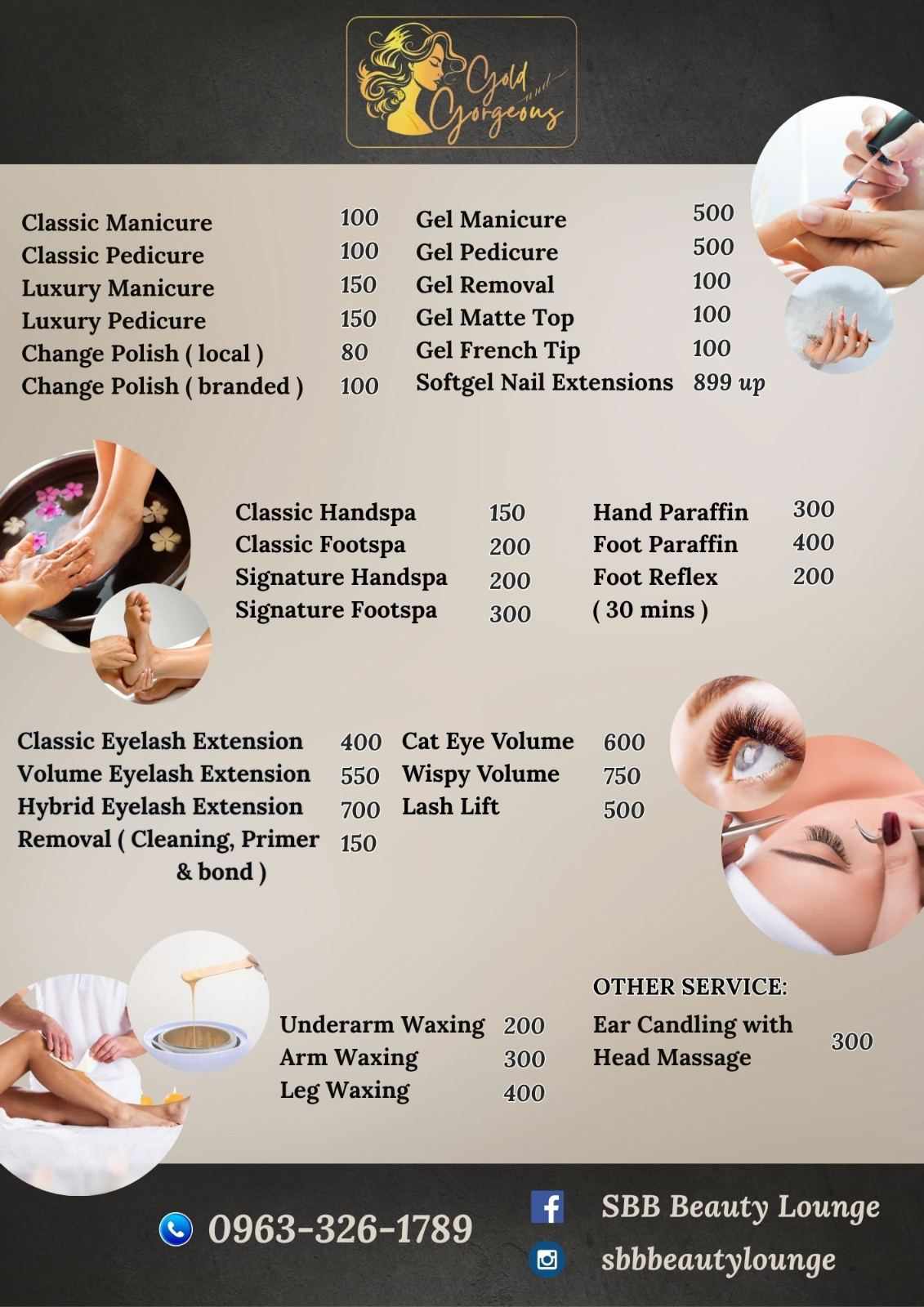 Gold and Gorgeous

Classic Manicure 100
Classic Pedicure 100
Luxury Manicure 150
Luxury Pedicure 150
Change Polish ( local ) 80
Change Polish ( branded ) 100

Gel Manicure 500
Gel Pedicure 500
Gel Removal 100
Gel Matte Top 100
Gel French Tip 100
Softgel Nail Extensions 899 up

Classic Handspa 150
Classic Footspa 200
Signature Handspa 200
Signature Footspa 300

Hand Paraffin 300
Foot Paraffin 400
Foot Reflex 200
( 30 mins )

Classic Eyelash Extension 400
Volume Eyelash Extension 550
Hybrid Eyelash Extension 700
Removal ( Cleaning, Primer & bond ) 150

Cat Eye Volume 600
Wispy Volume 750
Lash Lift 500

Underarm Waxing 200
Arm Waxing 300
Leg Waxing 400

OTHER SERVICE:
Ear Candling with Head Massage 300

0963-326-1789

SBB Beauty Lounge
sbbbeautylounge